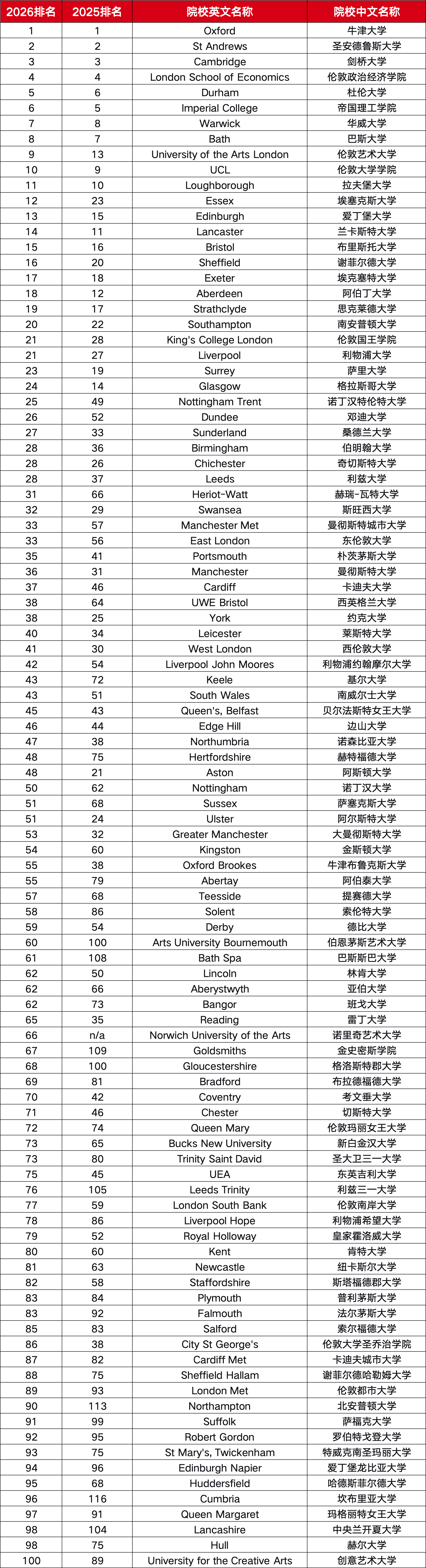 | 2026排名 | 2025排名 | 院校英文名称 | 院校中文名称 |
|---|---|---|---|
| 1 | 1 | Oxford | 牛津大学 |
| 2 | 2 | St Andrews | 圣安德鲁斯大学 |
| 3 | 3 | Cambridge | 剑桥大学 |
| 4 | 4 | London School of Economics | 伦敦政治经济学院 |
| 5 | 6 | Durham | 杜伦大学 |
| 6 | 5 | Imperial College | 帝国理工学院 |
| 7 | 8 | Warwick | 华威大学 |
| 8 | 7 | Bath | 巴斯大学 |
| 9 | 13 | University of the Arts London | 伦敦艺术大学 |
| 10 | 9 | UCL | 伦敦大学学院 |
| 11 | 10 | Loughborough | 拉夫堡大学 |
| 12 | 23 | Essex | 埃塞克斯大学 |
| 13 | 15 | Edinburgh | 爱丁堡大学 |
| 14 | 11 | Lancaster | 兰卡斯特大学 |
| 15 | 16 | Bristol | 布里斯托大学 |
| 16 | 20 | Sheffield | 谢菲尔德大学 |
| 17 | 18 | Exeter | 埃克塞特大学 |
| 18 | 12 | Aberdeen | 阿伯丁大学 |
| 19 | 17 | Strathclyde | 思克莱德大学 |
| 20 | 22 | Southampton | 南安普顿大学 |
| 21 | 28 | King's College London | 伦敦国王学院 |
| 21 | 27 | Liverpool | 利物浦大学 |
| 23 | 19 | Surrey | 萨里大学 |
| 24 | 14 | Glasgow | 格拉斯哥大学 |
| 25 | 49 | Nottingham Trent | 诺丁汉特伦特大学 |
| 26 | 52 | Dundee | 邓迪大学 |
| 27 | 33 | Sunderland | 桑德兰大学 |
| 28 | 36 | Birmingham | 伯明翰大学 |
| 28 | 26 | Chichester | 奇切斯特大学 |
| 28 | 37 | Leeds | 利兹大学 |
| 31 | 66 | Heriot-Watt | 赫瑞-瓦特大学 |
| 32 | 29 | Swansea | 斯旺西大学 |
| 33 | 57 | Manchester Met | 曼彻斯特城市大学 |
| 33 | 56 | East London | 东伦敦大学 |
| 35 | 41 | Portsmouth | 朴茨茅斯大学 |
| 36 | 31 | Manchester | 曼彻斯特大学 |
| 37 | 46 | Cardiff | 卡迪夫大学 |
| 38 | 64 | UWE Bristol | 西英格兰大学 |
| 38 | 25 | York | 约克大学 |
| 40 | 34 | Leicester | 莱斯特大学 |
| 41 | 30 | West London | 西伦敦大学 |
| 42 | 54 | Liverpool John Moores | 利物浦约翰摩尔大学 |
| 43 | 72 | Keele | 基尔大学 |
| 43 | 51 | South Wales | 南威尔士大学 |
| 45 | 43 | Queen's, Belfast | 贝尔法斯特女王大学 |
| 46 | 44 | Edge Hill | 边山大学 |
| 47 | 38 | Northumbria | 诺森比亚大学 |
| 48 | 75 | Hertfordshire | 赫特福德大学 |
| 48 | 21 | Aston | 阿斯顿大学 |
| 50 | 62 | Nottingham | 诺丁汉大学 |
| 51 | 68 | Sussex | 萨塞克斯大学 |
| 51 | 24 | Ulster | 阿尔斯特大学 |
| 53 | 32 | Greater Manchester | 大曼彻斯特大学 |
| 54 | 60 | Kingston | 金斯顿大学 |
| 55 | 38 | Oxford Brookes | 牛津布鲁克斯大学 |
| 55 | 79 | Abertay | 阿伯泰大学 |
| 57 | 68 | Teesside | 提赛德大学 |
| 58 | 86 | Solent | 索伦特大学 |
| 59 | 54 | Derby | 德比大学 |
| 60 | 100 | Arts University Bournemouth | 伯恩茅斯艺术大学 |
| 61 | 108 | Bath Spa | 巴斯斯巴大学 |
| 62 | 50 | Lincoln | 林肯大学 |
| 62 | 66 | Aberystwyth | 亚伯大学 |
| 62 | 73 | Bangor | 班戈大学 |
| 65 | 35 | Reading | 雷丁大学 |
| 66 | n/a | Norwich University of the Arts | 诺里奇艺术大学 |
| 67 | 109 | Goldsmiths | 金史密斯学院 |
| 68 | 100 | Gloucestershire | 格洛斯特郡大学 |
| 69 | 81 | Bradford | 布拉德福德大学 |
| 70 | 42 | Coventry | 考文垂大学 |
| 71 | 46 | Chester | 切斯特大学 |
| 72 | 74 | Queen Mary | 伦敦玛丽女王大学 |
| 73 | 65 | Bucks New University | 新白金汉大学 |
| 73 | 80 | Trinity Saint David | 圣大卫三一大学 |
| 75 | 45 | UEA | 东英吉利大学 |
| 76 | 105 | Leeds Trinity | 利兹三一大学 |
| 77 | 59 | London South Bank | 伦敦南岸大学 |
| 78 | 86 | Liverpool Hope | 利物浦希望大学 |
| 79 | 52 | Royal Holloway | 皇家霍洛威大学 |
| 80 | 60 | Kent | 肯特大学 |
| 81 | 63 | Newcastle | 纽卡斯尔大学 |
| 82 | 58 | Staffordshire | 斯塔福德郡大学 |
| 83 | 84 | Plymouth | 普利茅斯大学 |
| 83 | 92 | Falmouth | 法尔茅斯大学 |
| 85 | 83 | Salford | 索尔福德大学 |
| 86 | 38 | City St George's | 伦敦大学圣乔治学院 |
| 87 | 82 | Cardiff Met | 卡迪夫城市大学 |
| 88 | 75 | Sheffield Hallam | 谢菲尔德哈勒姆大学 |
| 89 | 93 | London Met | 伦敦都市大学 |
| 90 | 113 | Northampton | 北安普顿大学 |
| 91 | 99 | Suffolk | 萨福克大学 |
| 92 | 95 | Robert Gordon | 罗伯特戈登大学 |
| 93 | 75 | St Mary's, Twickenham | 特威克南圣玛丽大学 |
| 94 | 96 | Edinburgh Napier | 爱丁堡龙比亚大学 |
| 95 | 68 | Huddersfield | 哈德斯菲尔德大学 |
| 96 | 116 | Cumbria | 坎布里亚大学 |
| 97 | 91 | Queen Margaret | 玛格丽特女王大学 |
| 98 | 104 | Lancashire | 中央兰开夏大学 |
| 98 | 75 | Hull | 赫尔大学 |
| 100 | 89 | University for the Creative Arts | 创意艺术大学 |